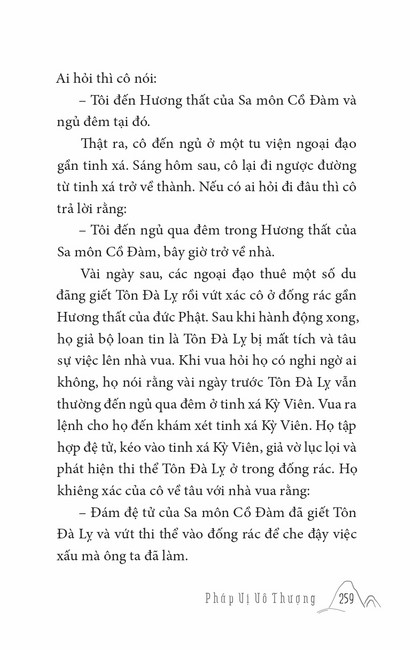 Ai hỏi thì cô nói:

– Tôi đến Hương thất của Sa môn Cồ Đàm và ngủ đêm tại đó.

Thật ra, cô đến ngủ ở một tu viện ngoại đạo gần tinh xá. Sáng hôm sau, cô lại đi ngược đường từ tinh xá trở về thành. Nếu có ai hỏi đi đâu thì cô trả lời rằng:

– Tôi đến ngủ qua đêm trong Hương thất của Sa môn Cồ Đàm, bây giờ trở về nhà.

Vài ngày sau, các ngoại đạo thuê một số du đãng giết Tôn Đà Lỵ rồi vứt xác cô ở đống rác gần Hương thất của đức Phật. Sau khi hành động xong, họ giả bộ loan tin là Tôn Đà Lỵ bị mất tích và tâu sự việc lên nhà vua. Khi vua hỏi họ có nghi ngờ ai không, họ nói rằng vài ngày trước Tôn Đà Lỵ vẫn thường đến ngủ qua đêm ở tinh xá Kỳ Viên. Vua ra lệnh cho họ đến khám xét tinh xá Kỳ Viên. Họ tập hợp đệ tử, kéo vào tinh xá Kỳ Viên, giả vờ lục lọi và phát hiện thi thể Tôn Đà Lỵ ở trong đống rác. Họ khiêng xác của cô về tâu với nhà vua rằng:

– Đám đệ tử của Sa môn Cồ Đàm đã giết Tôn Đà Lỵ và vứt thi thể vào đống rác để che đậy việc xấu mà ông ta đã làm.

Pháp Vị Vô Thượng 259